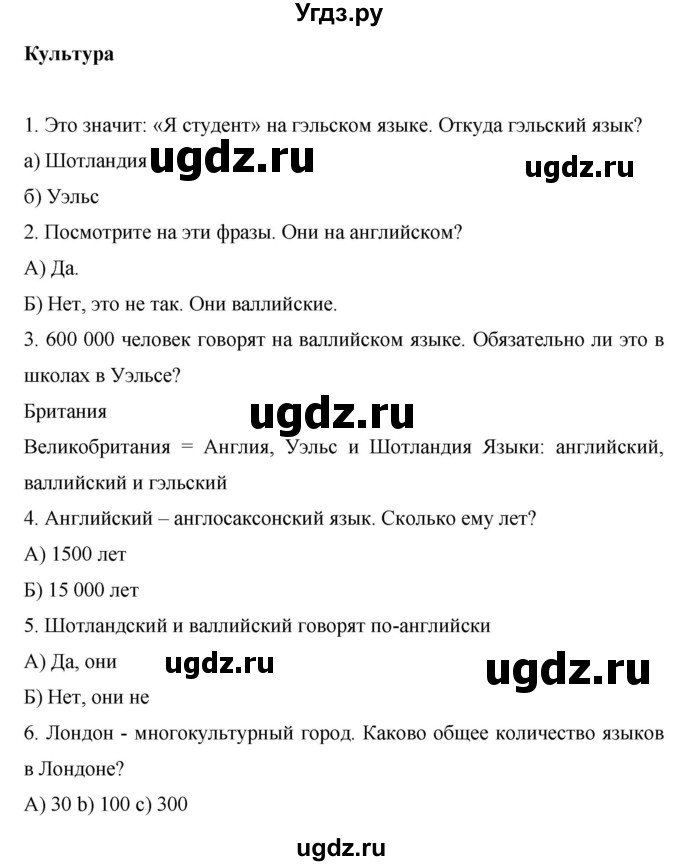 Угдз.ру

Культура

1. Это значит: «Я студент» на гэльском языке. Откуда гэльский язык?

а) Шотландия ugdz.ru ugdz.ru

б) Уэльс

2. Посмотрите на эти фразы. Они на английском?

А) Да.

Б) Нет, это не так. Они валлийские.

3. 600 000 человек говорят на валлийском языке. Обязательно ли это в школах в Уэльсе?

Британия ugdz.ru

Великобритания = Англия, Уэльс и Шотландия Языки: английский, валлийский и гэльский

4. Английский – англосаксонский язык. Сколько ему лет?

А) 1500 лет

Б) 15 000 лет

5. Шотландский и валлийский говорят по-английски

А) Да, они ugdz.ru ugdz.ru

Б) Нет, они не

6. Лондон - многокультурный город. Каково общее количество языков в Лондоне?

А) 30 b) 100 c) 300

ugdz.ru